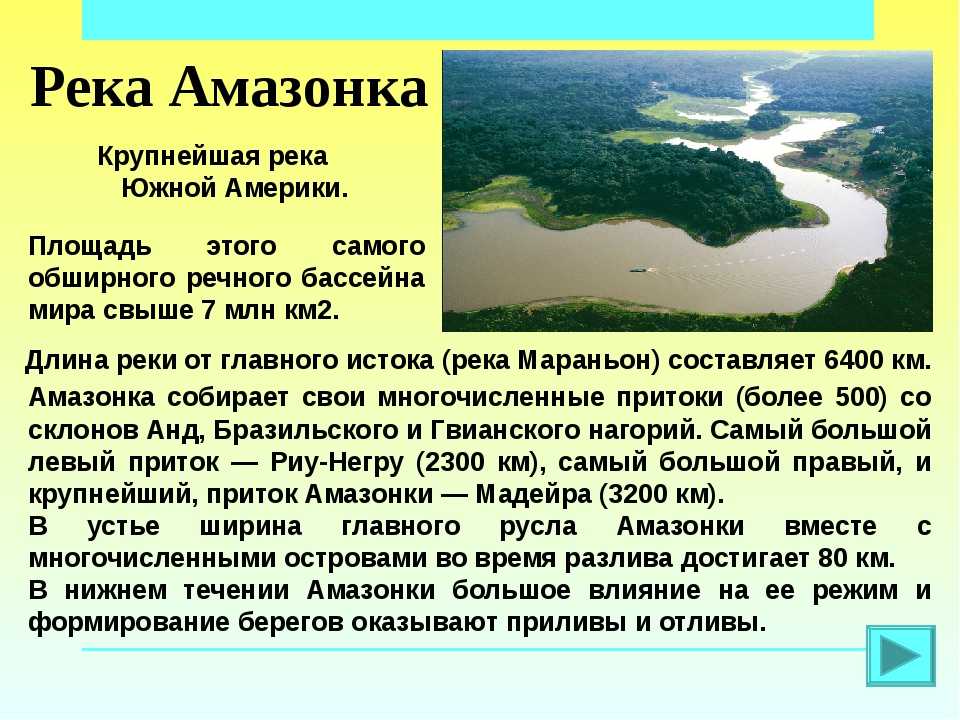 Река Амазонка

Крупнейшая река Южной Америки.

Площадь этого самого обширного речного бассейна мира свыше 7 млн км2.

Длина реки от главного истока (река Мараньон) составляет 6400 км.

Амазонка собирает свои многочисленные притоки (более 500) со склонов Анд, Бразильского и Гвианского нагорий. Самый большой левый приток — Риу-Негру (2300 км), самый большой правый, и крупнейший, приток Амазонки — Мадейра (3200 км).
В устье ширина главного русла Амазонки вместе с многочисленными островами во время разлива достигает 80 км.
В нижнем течении Амазонки большое влияние на ее режим и формирование берегов оказывают приливы и отливы.